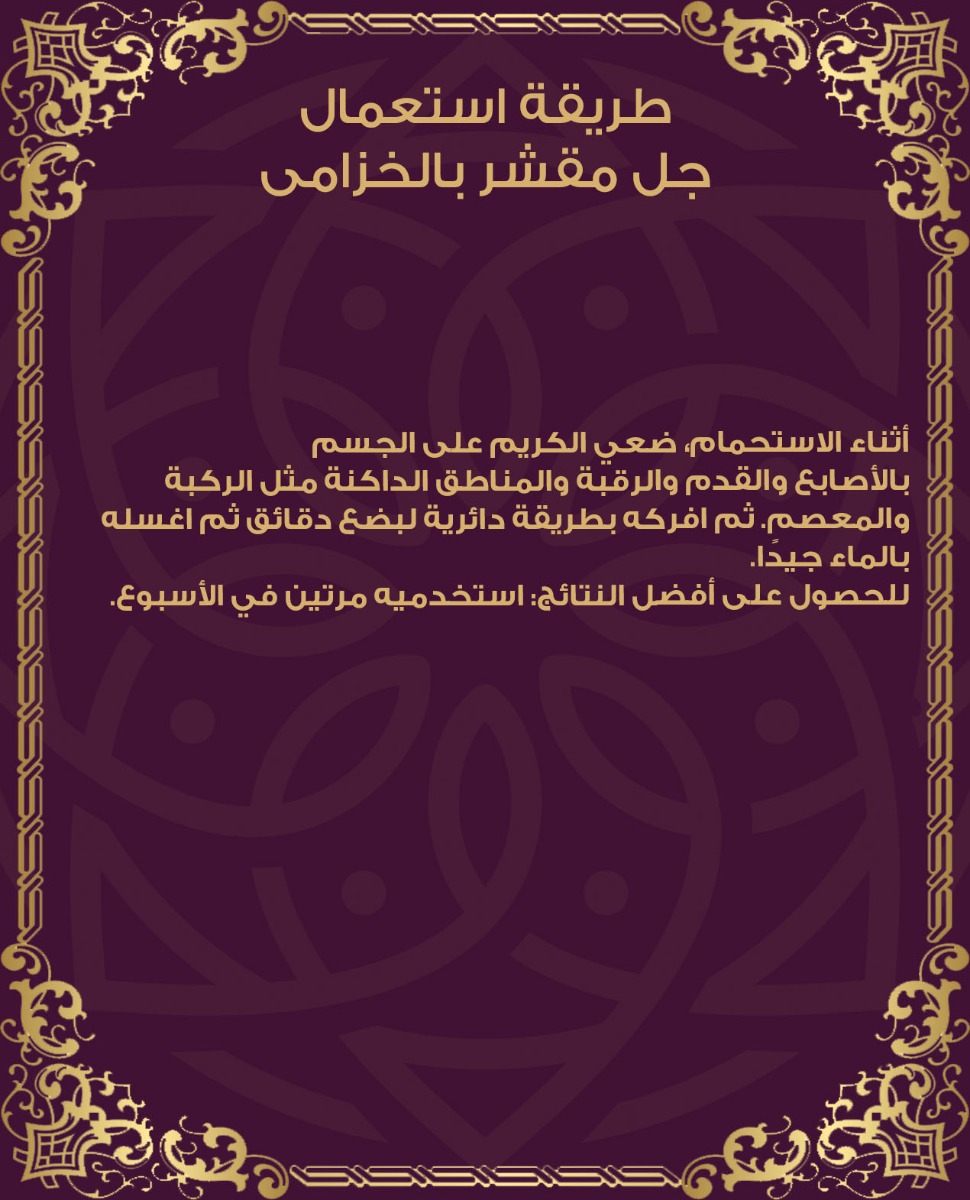 طريقة استعمال
جل مقشر بالخزامى

أثناء الاستحمام، ضعي الكريم على الجسم بالأصابع والقدم والرقبة والمناطق الداكنة مثل الركبة والمعصم. ثم افركه بطريقة دائرية لبضع دقائق ثم اغسله بالماء جيدًا.
للحصول على أفضل النتائج: استخدميه مرتين في الأسبوع.